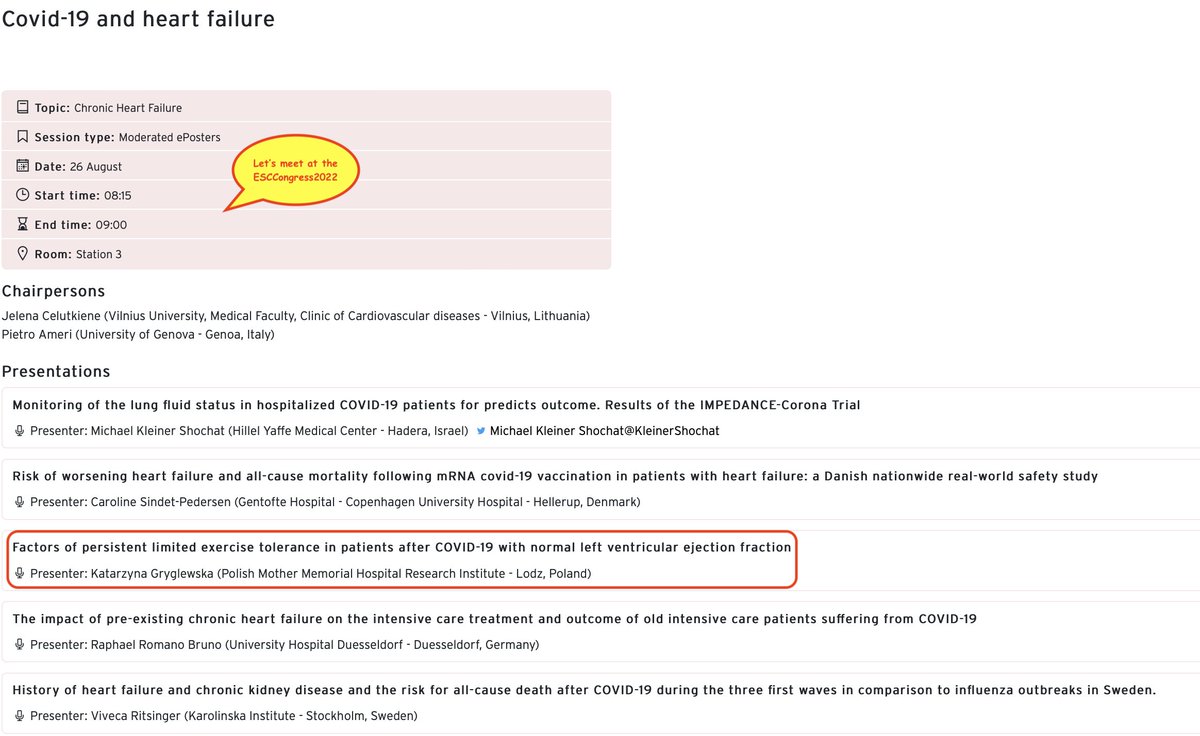 Covid-19 and heart failure

Topic: Chronic Heart Failure
Session type: Moderated ePosters
Date: 26 August
Start time: 08:15
End time: 09:00
Room: Station 3

Let's meet at the ESCCongress2022

Chairpersons
Jelena Celutkiene (Vilnius University, Medical Faculty, Clinic of Cardiovascular diseases - Vilnius, Lithuania)
Pietro Ameri (University of Genova - Genoa, Italy)

Presentations
Monitoring of the lung fluid status in hospitalized COVID-19 patients for predicts outcome. Results of the IMPEDANCE-Corona Trial
Presenter: Michael Kleiner Shochat (Hillel Yaffe Medical Center - Hadera, Israel) Michael Kleiner Shochat@KleinerShochat

Risk of worsening heart failure and all-cause mortality following mRNA covid-19 vaccination in patients with heart failure: a Danish nationwide real-world safety study
Presenter: Caroline Sindet-Pedersen (Gentofte Hospital - Copenhagen University Hospital - Hellerup, Denmark)

Factors of persistent limited exercise tolerance in patients after COVID-19 with normal left ventricular ejection fraction
Presenter: Katarzyna Gryglewska (Polish Mother Memorial Hospital Research Institute - Lodz, Poland)

The impact of pre-existing chronic heart failure on the intensive care treatment and outcome of old intensive care patients suffering from COVID-19
Presenter: Raphael Romano Bruno (University Hospital Duesseldorf - Duesseldorf, Germany)

History of heart failure and chronic kidney disease and the risk for all-cause death after COVID-19 during the three first waves in comparison to influenza outbreaks in Sweden.
Presenter: Viveca Ritsinger (Karolinska Institute - Stockholm, Sweden)